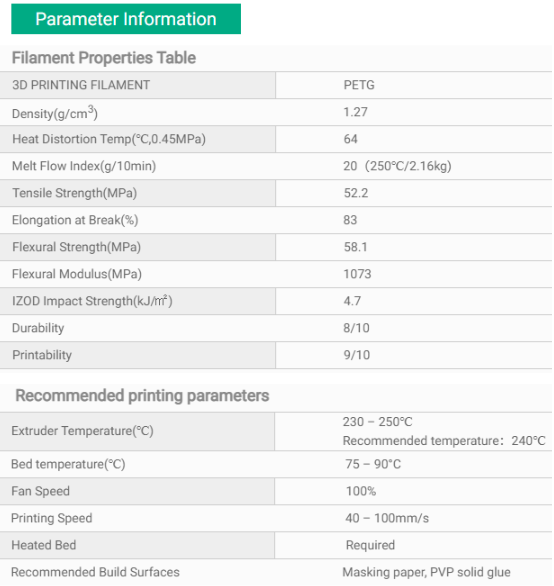 Parameter Information

Filament Properties Table

| 3D PRINTING FILAMENT | PETG |
|---|---|
| Density(g/cm$^3$) | 1.27 |
| Heat Distortion Temp(℃,0.45MPa) | 64 |
| Melt Flow Index(g/10min) | 20（250℃/2.16kg) |
| Tensile Strength(MPa) | 52.2 |
| Elongation at Break(%) | 83 |
| Flexural Strength(MPa) | 58.1 |
| Flexural Modulus(MPa) | 1073 |
| IZOD Impact Strength(kJ/㎡) | 4.7 |
| Durability | 8/10 |
| Printability | 9/10 |

Recommended printing parameters

| Extruder Temperature(℃) | 230 – 250℃ Recommended temperature：240℃ |
|---|---|
| Bed temperature(℃) | 75 – 90℃ |
| Fan Speed | 100% |
| Printing Speed | 40 – 100mm/s |
| Heated Bed | Required |
| Recommended Build Surfaces | Masking paper, PVP solid glue |